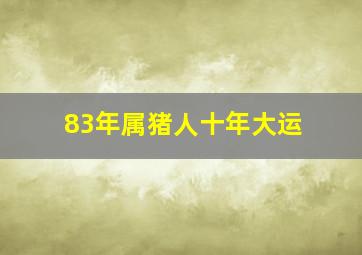 83年属猪人十年大运